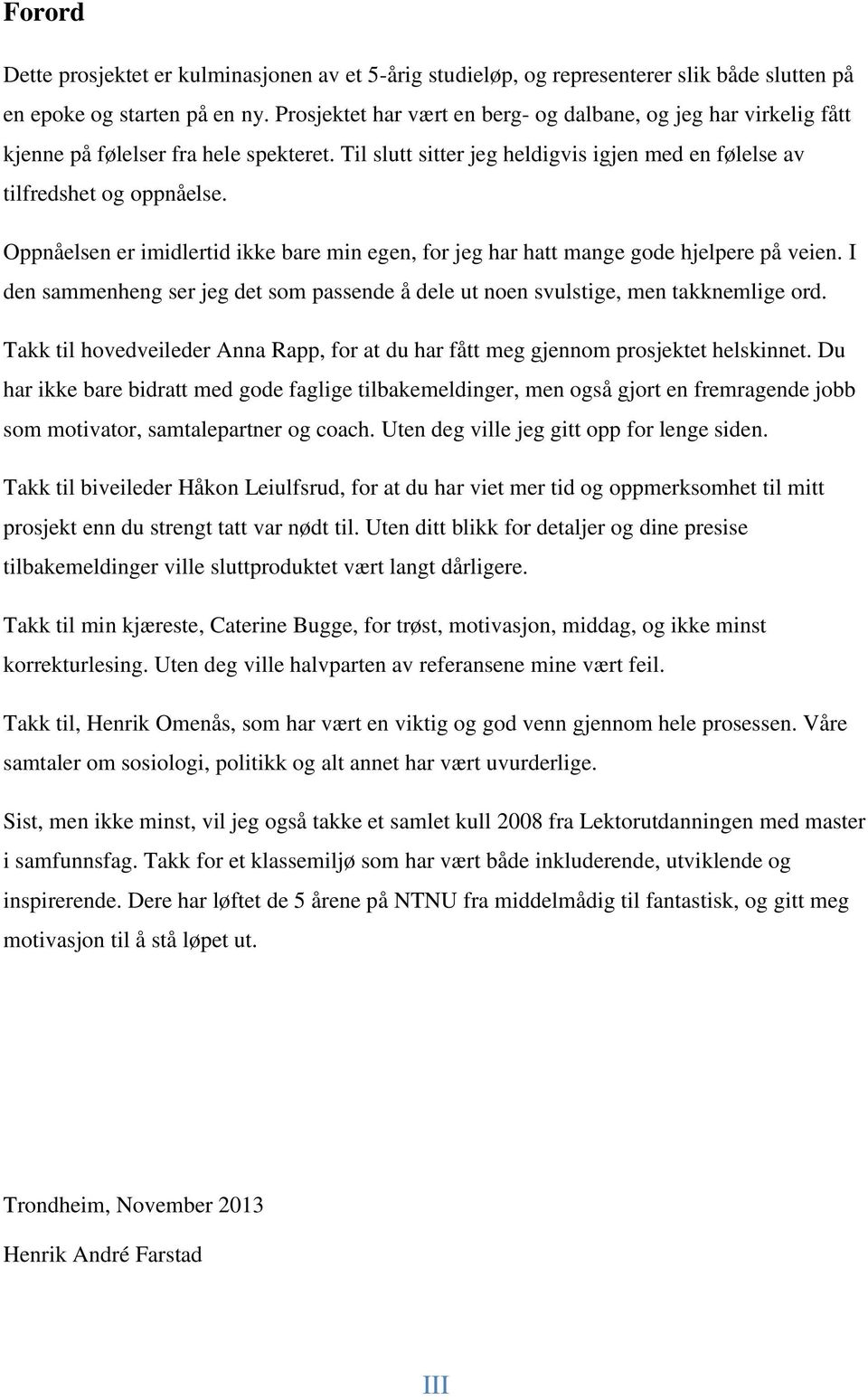 Forord

Dette prosjektet er kulminasjonen av et 5-årig studieløp, og representerer slik både slutten på en epoke og starten på en ny. Prosjektet har vært en berg- og dalbane, og jeg har virkelig fått kjenne på følelser fra hele spekteret. Til slutt sitter jeg heldigvis igjen med en følelse av tilfredshet og oppnåelse.

Oppnåelsen er imidlertid ikke bare min egen, for jeg har hatt mange gode hjelpere på veien. I den sammenheng ser jeg det som passende å dele ut noen svulstige, men takknemlige ord.

Takk til hovedveileder Anna Rapp, for at du har fått meg gjennom prosjektet helskinnet. Du har ikke bare bidratt med gode faglige tilbakemeldinger, men også gjort en fremragende jobb som motivator, samtalepartner og coach. Uten deg ville jeg gitt opp for lenge siden.

Takk til biveileder Håkon Leiulfsrud, for at du har viet mer tid og oppmerksomhet til mitt prosjekt enn du strengt tatt var nødt til. Uten ditt blikk for detaljer og dine presise tilbakemeldinger ville sluttproduktet vært langt dårligere.

Takk til min kjæreste, Caterine Bugge, for trøst, motivasjon, middag, og ikke minst korrekturlesing. Uten deg ville halvparten av referansene mine vært feil.

Takk til, Henrik Omenås, som har vært en viktig og god venn gjennom hele prosessen. Våre samtaler om sosiologi, politikk og alt annet har vært uvurderlige.

Sist, men ikke minst, vil jeg også takke et samlet kull 2008 fra Lektorutdanningen med master i samfunnsfag. Takk for et klassemiljø som har vært både inkluderende, utviklende og inspirerende. Dere har løftet de 5 årene på NTNU fra middelmådig til fantastisk, og gitt meg motivasjon til å stå løpet ut.

Trondheim, November 2013

Henrik André Farstad

III